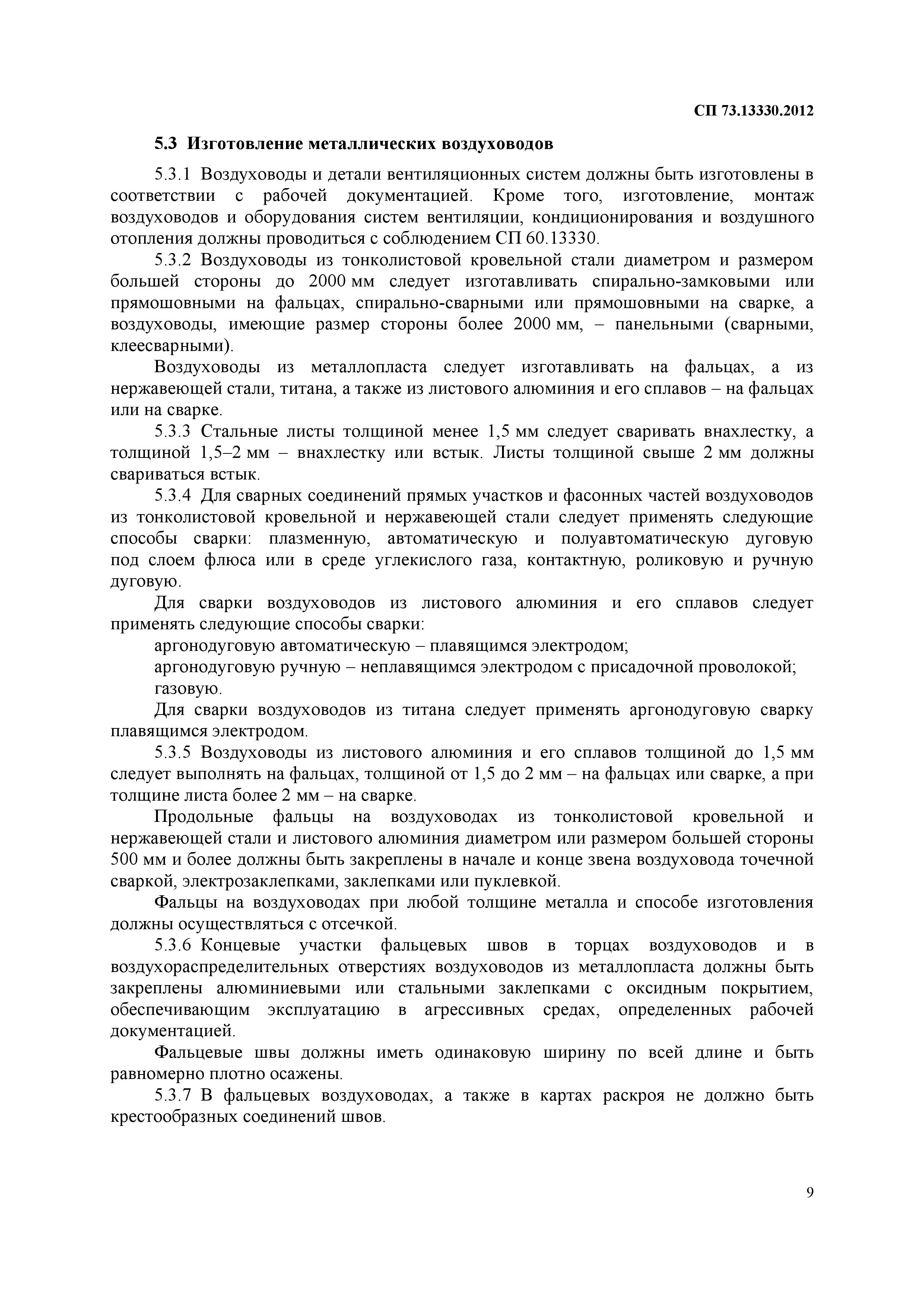 СП 73.13330.2012

5.3 Изготовление металлических воздуховодов

5.3.1 Воздуховоды и детали вентиляционных систем должны быть изготовлены в соответствии с рабочей документацией. Кроме того, изготовление, монтаж воздуховодов и оборудования систем вентиляции, кондиционирования и воздушного отопления должны проводиться с соблюдением СП 60.13330.

5.3.2 Воздуховоды из тонколистовой кровельной стали диаметром и размером большей стороны до 2000 мм следует изготавливать спирально-замковыми или прямошовными на фальцах, спирально-сварными или прямошовными на сварке, а воздуховоды, имеющие размер стороны более 2000 мм, – панельными (сварными, клеесварными).

Воздуховоды из металлопласта следует изготавливать на фальцах, а из нержавеющей стали, титана, а также из листового алюминия и его сплавов – на фальцах или на сварке.

5.3.3 Стальные листы толщиной менее 1,5 мм следует сваривать внахлестку, а толщиной 1,5–2 мм – внахлестку или встык. Листы толщиной свыше 2 мм должны свариваться встык.

5.3.4 Для сварных соединений прямых участков и фасонных частей воздуховодов из тонколистовой кровельной и нержавеющей стали следует применять следующие способы сварки: плазменную, автоматическую и полуавтоматическую дуговую под слоем флюса или в среде углекислого газа, контактную, роликовую и ручную дуговую.

Для сварки воздуховодов из листового алюминия и его сплавов следует применять следующие способы сварки:

аргонодуговую автоматическую – плавящимся электродом;

аргонодуговую ручную – неплавящимся электродом с присадочной проволокой;

газовую.

Для сварки воздуховодов из титана следует применять аргонодуговую сварку плавящимся электродом.

5.3.5 Воздуховоды из листового алюминия и его сплавов толщиной до 1,5 мм следует выполнять на фальцах, толщиной от 1,5 до 2 мм – на фальцах или сварке, а при толщине листа более 2 мм – на сварке.

Продольные фальцы на воздуховодах из тонколистовой кровельной и нержавеющей стали и листового алюминия диаметром или размером большей стороны 500 мм и более должны быть закреплены в начале и конце звена воздуховода точечной сваркой, электрозаклепками, заклепками или пуклевкой.

Фальцы на воздуховодах при любой толщине металла и способе изготовления должны осуществляться с отсечкой.

5.3.6 Концевые участки фальцевых швов в торцах воздуховодов и в воздухораспределительных отверстиях воздуховодов из металлопласта должны быть закреплены алюминиевыми или стальными заклепками с оксидным покрытием, обеспечивающим эксплуатацию в агрессивных средах, определенных рабочей документацией.

Фальцевые швы должны иметь одинаковую ширину по всей длине и быть равномерно плотно осажены.

5.3.7 В фальцевых воздуховодах, а также в картах раскроя не должно быть крестообразных соединений швов.

9